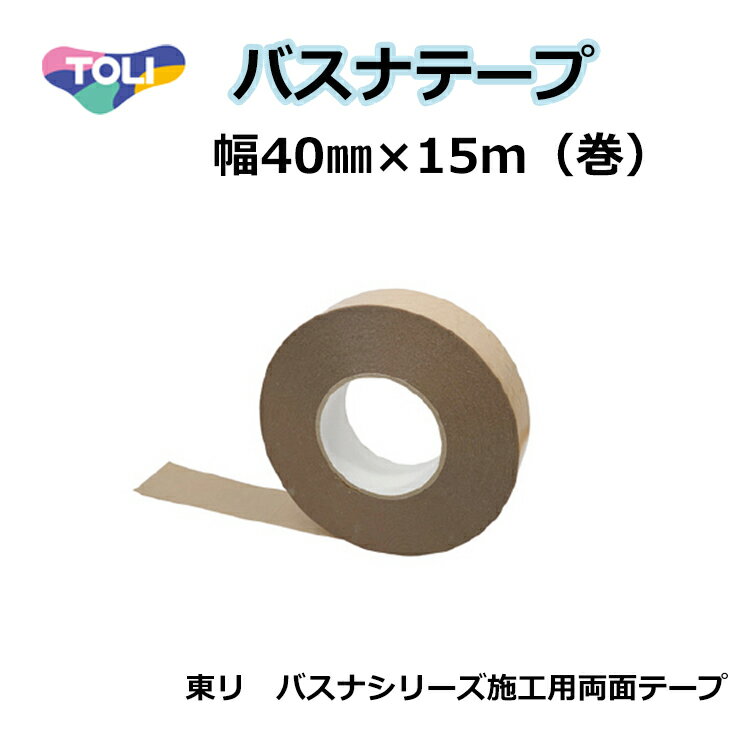 TOLI

バスナテープ

幅40㎜×15m（巻）

東リ　バスナシリーズ施工用両面テープ